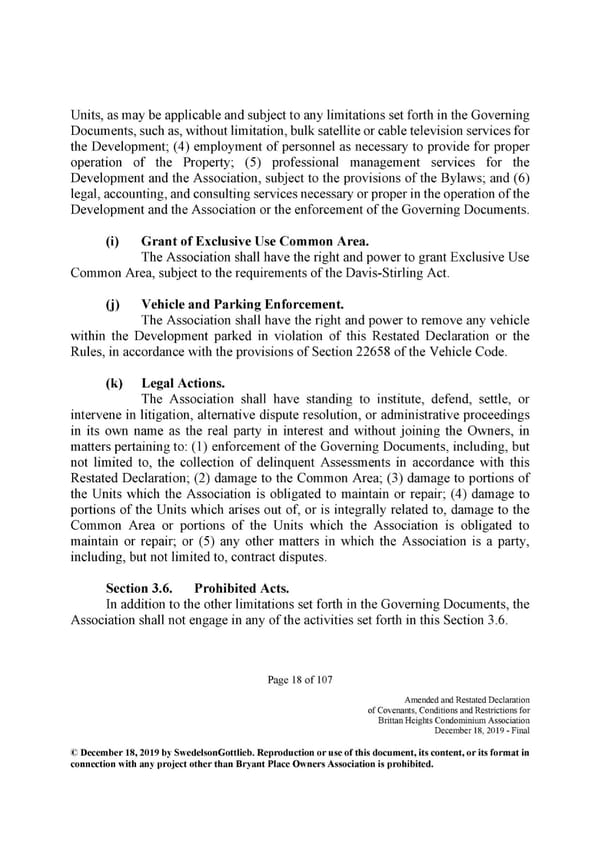 Units, as may be applicable and subject to any limitations set forth in the Governing Documents, such as, without limitation, bulk satellite or cable television services for the Development; (4) employment of personnel as necessary to provide for proper operation of the Property; (5) professional management services for the Development and the Association, subject to the provisions of the Bylaws; and (6) legal, accounting, and consulting services necessary or proper in the operation of the Development and the Association or the enforcement of the Governing Documents.

(i) Grant of Exclusive Use Common Area.

The Association shall have the right and power to grant Exclusive Use Common Area, subject to the requirements of the Davis-Stirling Act.

(j) Vehicle and Parking Enforcement.

The Association shall have the right and power to remove any vehicle within the Development parked in violation of this Restated Declaration or the Rules, in accordance with the provisions of Section 22658 of the Vehicle Code.

(k) Legal Actions.

The Association shall have standing to institute, defend, settle, or intervene in litigation, alternative dispute resolution, or administrative proceedings in its own name as the real party in interest and without joining the Owners, in matters pertaining to: (1) enforcement of the Governing Documents, including, but not limited to, the collection of delinquent Assessments in accordance with this Restated Declaration; (2) damage to the Common Area; (3) damage to portions of the Units which the Association is obligated to maintain or repair; (4) damage to portions of the Units which arises out of, or is integrally related to, damage to the Common Area or portions of the Units which the Association is obligated to maintain or repair; or (5) any other matters in which the Association is a party, including, but not limited to, contract disputes.

Section 3.6. Prohibited Acts.

In addition to the other limitations set forth in the Governing Documents, the Association shall not engage in any of the activities set forth in this Section 3.6.

Page 18 of 107

Amended and Restated Declaration
of Covenants, Conditions and Restrictions for
Brittan Heights Condominium Association
December 18, 2019 - Final

© December 18, 2019 by SwedelsonGottlieb. Reproduction or use of this document, its content, or its format in connection with any project other than Bryant Place Owners Association is prohibited.